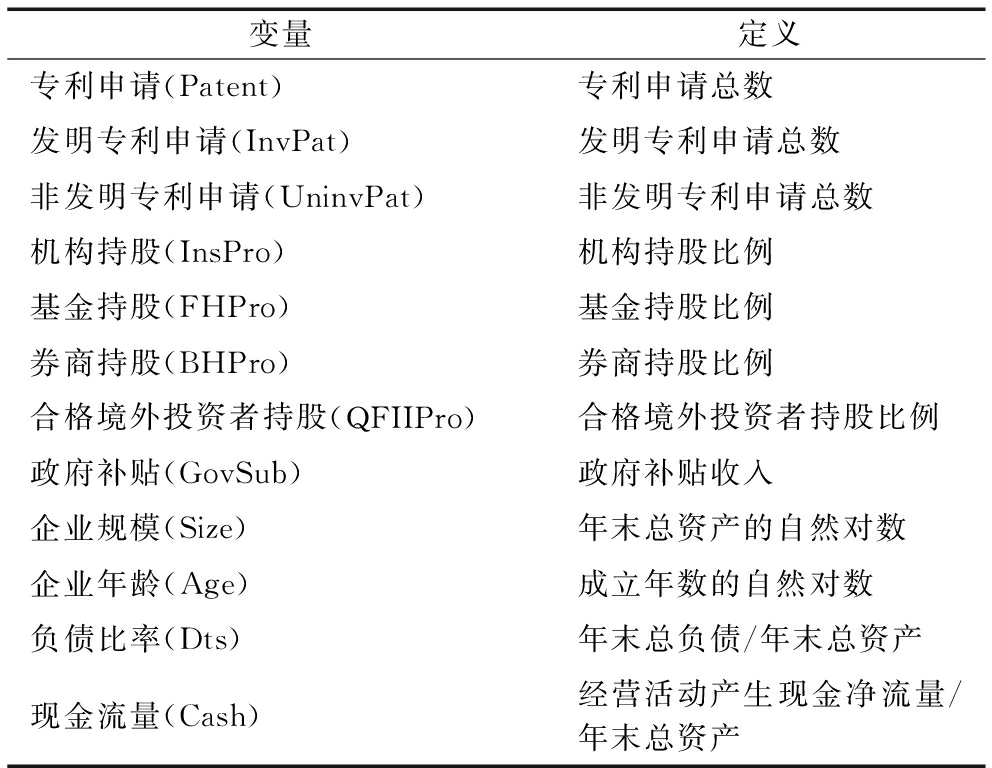 | 变量 | 定义 |
|---|---|
| 专利申请(Patent) | 专利申请总数 |
| 发明专利申请(InvPat) | 发明专利申请总数 |
| 非发明专利申请(UninvPat) | 非发明专利申请总数 |
| 机构持股(InsPro) | 机构持股比例 |
| 基金持股(FHPro) | 基金持股比例 |
| 券商持股(BHPro) | 券商持股比例 |
| 合格境外投资者持股(QFIIPro) | 合格境外投资者持股比例 |
| 政府补贴(GovSub) | 政府补贴收入 |
| 企业规模(Size) | 年末总资产的自然对数 |
| 企业年龄(Age) | 成立年数的自然对数 |
| 负债比率(Dts) | 年末总负债/年末总资产 |
| 现金流量(Cash) | 经营活动产生现金净流量/年末总资产 |